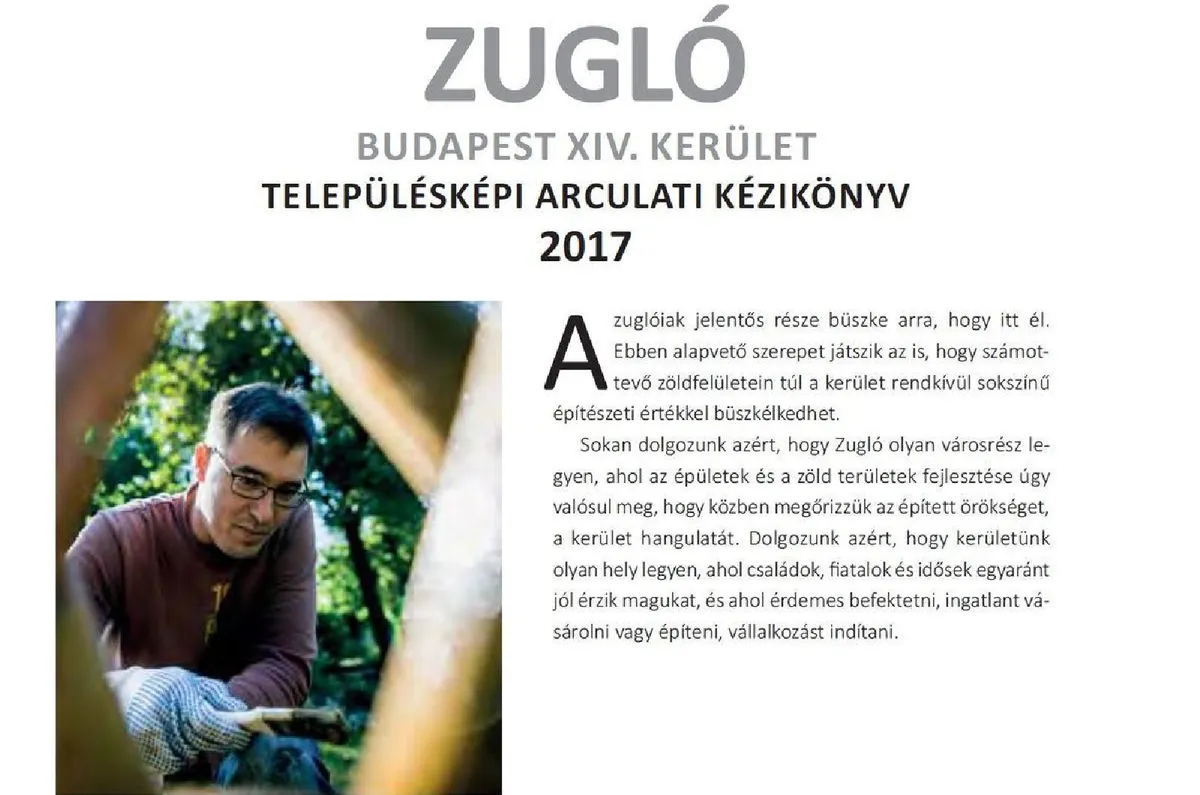 ZUGLÓ

BUDAPEST XIV. KERÜLET

TELEPÜLÉSKÉPI ARCULATI KÉZIKÖNYV

2017

A zuglóiak jelentős része büszke arra, hogy itt él. Ebben alapvető szerepet játszik az is, hogy számottevő zöldfelületein túl a kerület rendkívül sokszínű építészeti értékkel büszkélkedhet.

Sokan dolgozunk azért, hogy Zugló olyan városrész legyen, ahol az épületek és a zöld területek fejlesztése úgy valósul meg, hogy közben megőrizzük az épített örökséget, a kerület hangulatát. Dolgozunk azért, hogy kerületünk olyan hely legyen, ahol családok, fiatalok és idősek egyaránt jól érzik magukat, és ahol érdemes befektetni, ingatlant vásárolni vagy építeni, vállalkozást indítani.